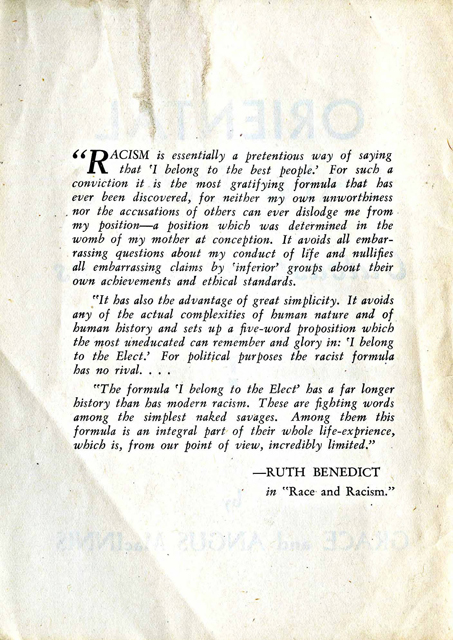 "RACISM is essentially a pretentious way of saying that 'I belong to the best people.' For such a conviction it is the most gratifying formula that has ever been discovered, for neither my own unworthiness nor the accusations of others can ever dislodge me from my position—a position which was determined in the womb of my mother at conception. It avoids all embarrassing questions about my conduct of life and nullifies all embarrassing claims by 'inferior' groups about their own achievements and ethical standards.

"It has also the advantage of great simplicity. It avoids any of the actual complexities of human nature and of human history and sets up a five-word proposition which the most uneducated can remember and glory in: 'I belong to the Elect.' For political purposes the racist formula has no rival. . . .

"The formula 'I belong to the Elect' has a far longer history than has modern racism. These are fighting words among the simplest naked savages. Among them this formula is an integral part of their whole life-exprience, which is, from our point of view, incredibly limited."

—RUTH BENEDICT
in "Race and Racism."